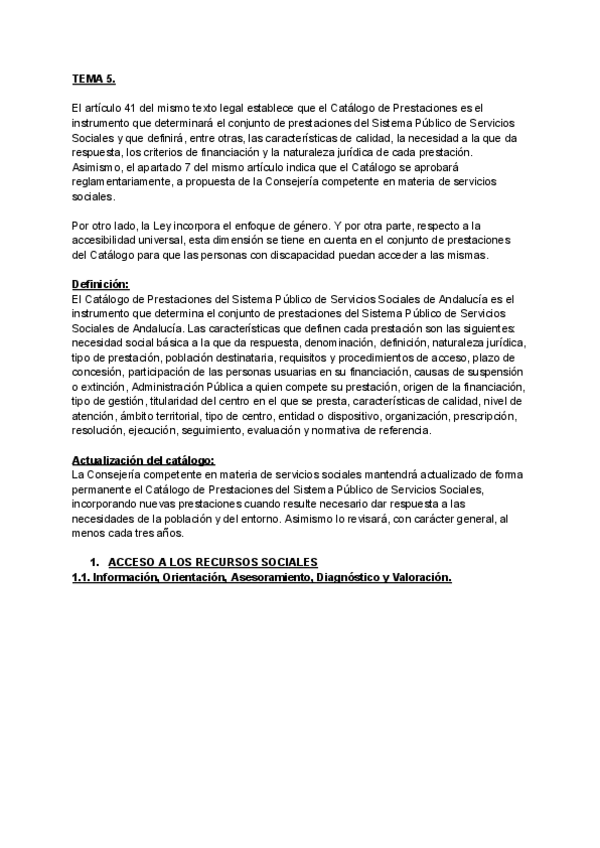 TEMA 5.

El artículo 41 del mismo texto legal establece que el Catálogo de Prestaciones es el instrumento que determinará el conjunto de prestaciones del Sistema Público de Servicios Sociales y que definirá, entre otras, las características de calidad, la necesidad a la que da respuesta, los criterios de financiación y la naturaleza jurídica de cada prestación. Asimismo, el apartado 7 del mismo artículo indica que el Catálogo se aprobará reglamentariamente, a propuesta de la Consejería competente en materia de servicios sociales.

Por otro lado, la Ley incorpora el enfoque de género. Y por otra parte, respecto a la accesibilidad universal, esta dimensión se tiene en cuenta en el conjunto de prestaciones del Catálogo para que las personas con discapacidad puedan acceder a las mismas.

Definición:
El Catálogo de Prestaciones del Sistema Público de Servicios Sociales de Andalucía es el instrumento que determina el conjunto de prestaciones del Sistema Público de Servicios Sociales de Andalucía. Las características que definen cada prestación son las siguientes: necesidad social básica a la que da respuesta, denominación, definición, naturaleza jurídica, tipo de prestación, población destinataria, requisitos y procedimientos de acceso, plazo de concesión, participación de las personas usuarias en su financiación, causas de suspensión o extinción, Administración Pública a quien compete su prestación, origen de la financiación, tipo de gestión, titularidad del centro en el que se presta, características de calidad, nivel de atención, ámbito territorial, tipo de centro, entidad o dispositivo, organización, prescripción, resolución, ejecución, seguimiento, evaluación y normativa de referencia.

Actualización del catálogo:
La Consejería competente en materia de servicios sociales mantendrá actualizado de forma permanente el Catálogo de Prestaciones del Sistema Público de Servicios Sociales, incorporando nuevas prestaciones cuando resulte necesario dar respuesta a las necesidades de la población y del entorno. Asimismo lo revisará, con carácter general, al menos cada tres años.

1. ACCESO A LOS RECURSOS SOCIALES
1.1. Información, Orientación, Asesoramiento, Diagnóstico y Valoración.